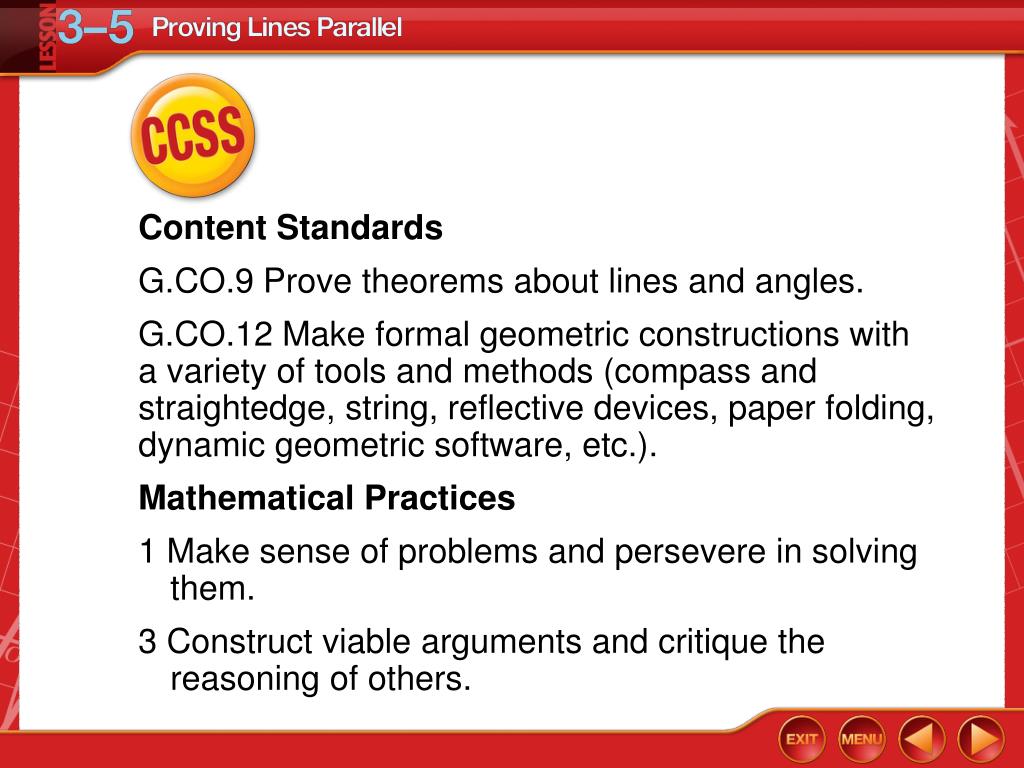 LESSON 3–5 Proving Lines Parallel

CCSS

Content Standards

G.CO.9 Prove theorems about lines and angles.

G.CO.12 Make formal geometric constructions with a variety of tools and methods (compass and straightedge, string, reflective devices, paper folding, dynamic geometric software, etc.).

Mathematical Practices

1 Make sense of problems and persevere in solving them.

3 Construct viable arguments and critique the reasoning of others.

EXIT MENU